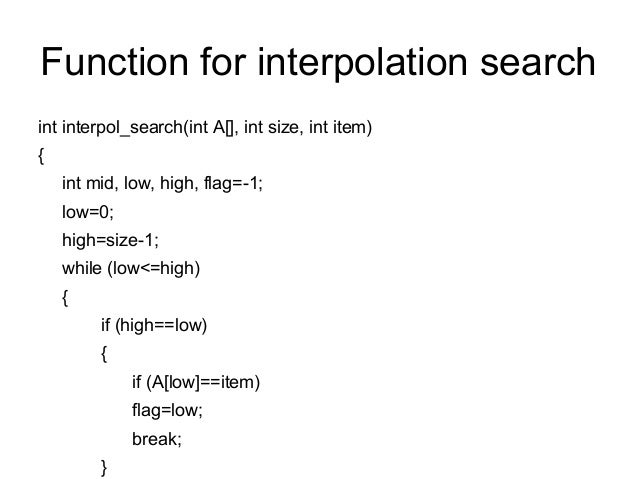 Function for interpolation search

int interpol_search(int A[], int size, int item)
{
int mid, low, high, flag=-1;
low=0;
high=size-1;
while (low<=high)
{
if (high==low)
{
if (A[low]==item)
flag=low;
break;
}